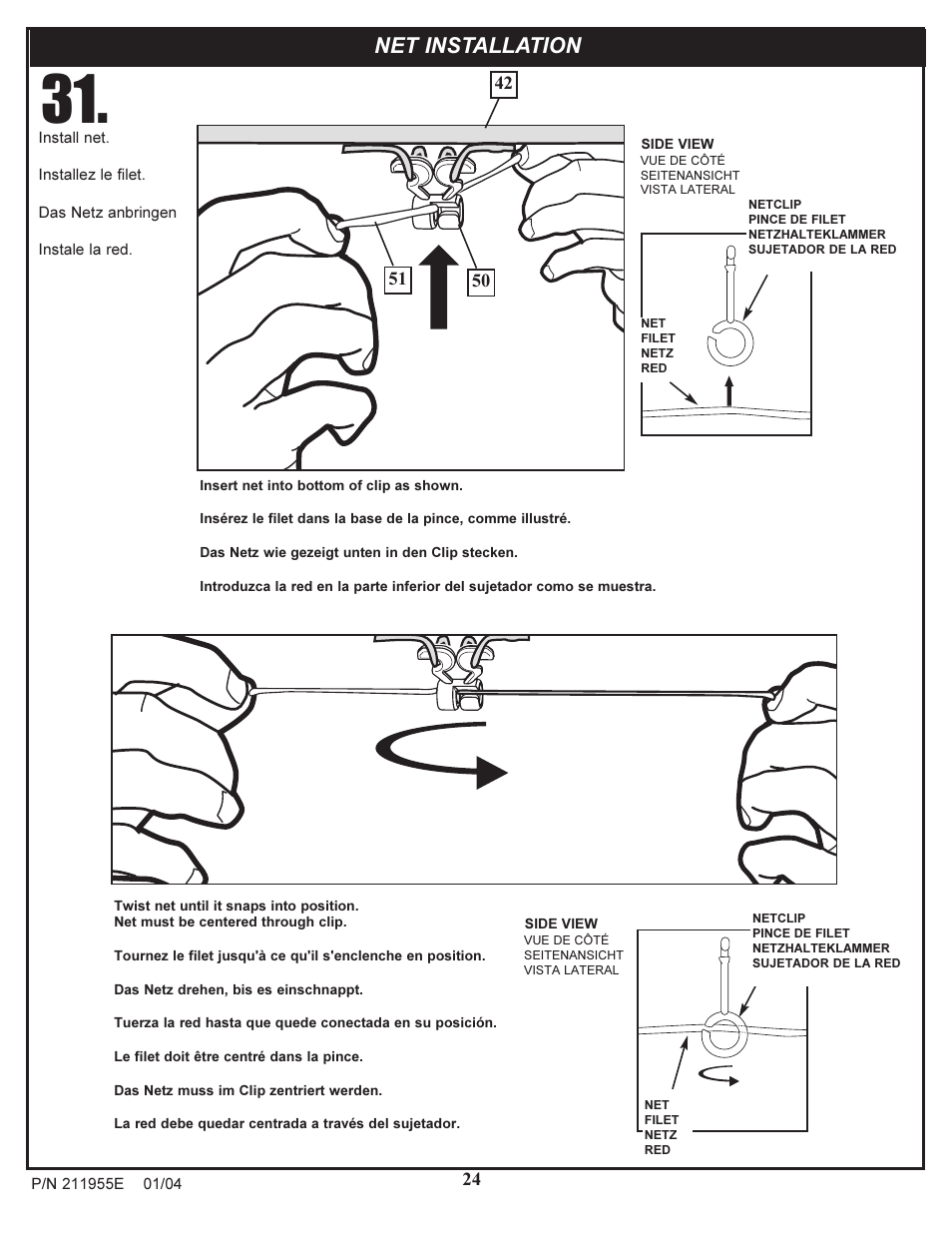 NET INSTALLATION

31.

Install net.

Installez le filet.

Das Netz anbringen

Instale la red.

42

51

50

SIDE VIEW
VUE DE CÔTÉ
SEITENANSICHT
VISTA LATERAL

NETCLIP
PINCE DE FILET
NETZHALTEKLAMMER
SUJETADOR DE LA RED

NET
FILET
NETZ
RED

Insert net into bottom of clip as shown.

Insérez le filet dans la base de la pince, comme illustré.

Das Netz wie gezeigt unten in den Clip stecken.

Introduzca la red en la parte inferior del sujetador como se muestra.

Twist net until it snaps into position.
Net must be centered through clip.

Tournez le filet jusqu'à ce qu'il s'enclenche en position.

Das Netz drehen, bis es einschnappt.

Tuerza la red hasta que quede conectada en su posición.

Le filet doit être centré dans la pince.

Das Netz muss im Clip zentriert werden.

La red debe quedar centrada a través del sujetador.

SIDE VIEW
VUE DE CÔTÉ
SEITENANSICHT
VISTA LATERAL

NETCLIP
PINCE DE FILET
NETZHALTEKLAMMER
SUJETADOR DE LA RED

NET
FILET
NETZ
RED

P/N 211955E 01/04

24